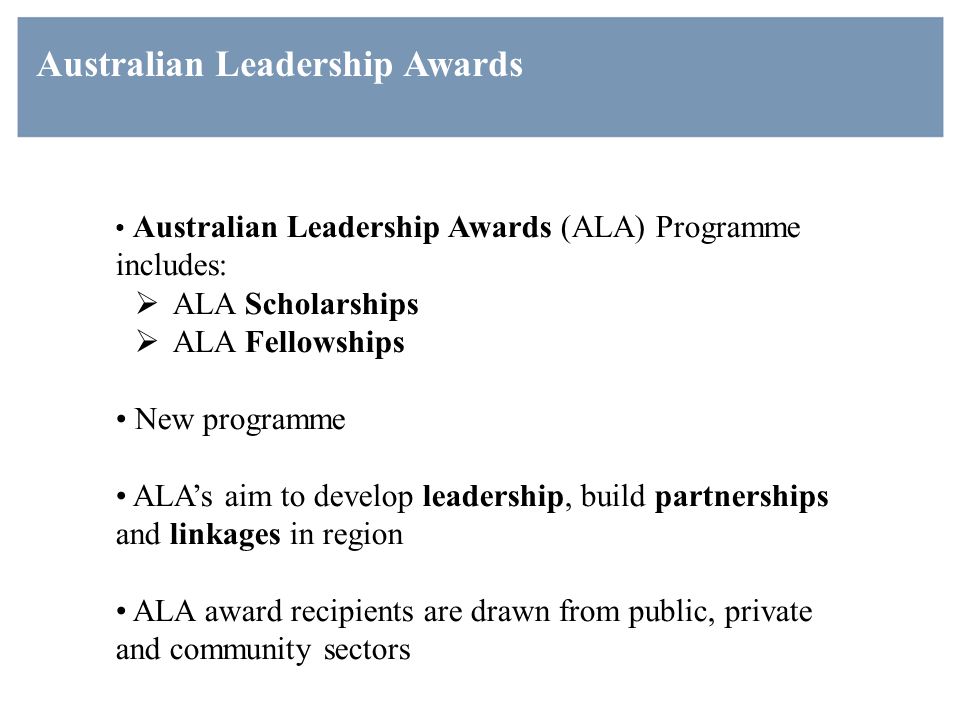 Australian Leadership Awards

• Australian Leadership Awards (ALA) Programme includes:
➢ ALA Scholarships
➢ ALA Fellowships

• New programme

• ALA's aim to develop leadership, build partnerships and linkages in region

• ALA award recipients are drawn from public, private and community sectors